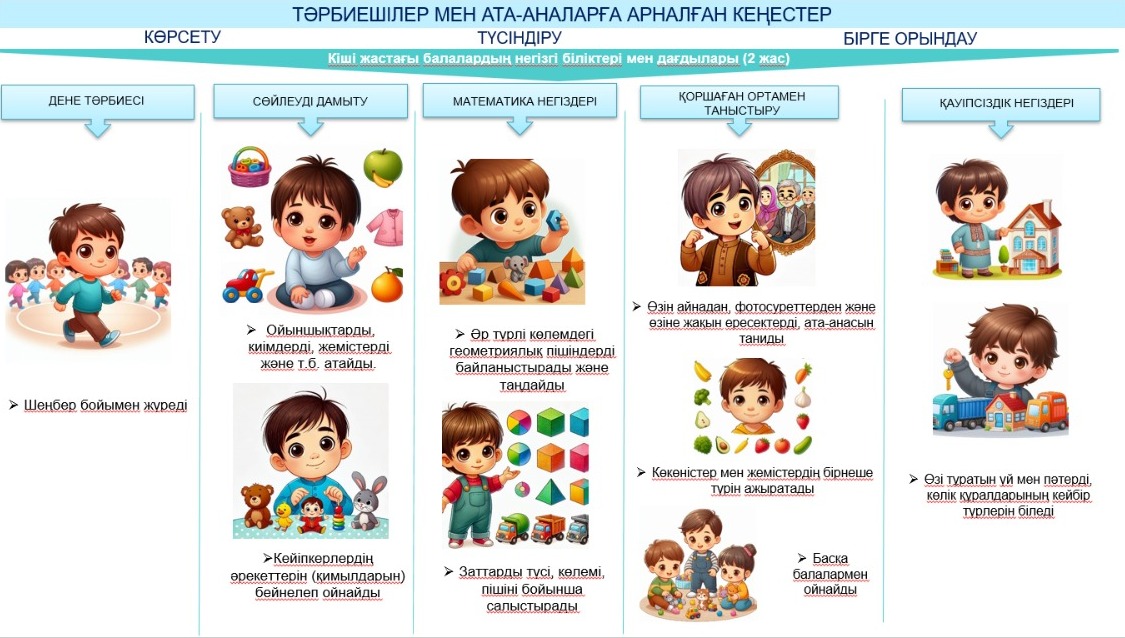 ТӘРБИЕШІЛЕР МЕН АТА-АНАЛАРҒА АРНАЛҒАН КЕҢЕСТЕР

КӨРСЕТУ

ТҮСІНДІРУ

БІРГЕ ОРЫНДАУ

Кіші жастағы балалардың негізгі біліктері мен дағдылары (2 жас)

ДЕНЕ ТӘРБИЕСІ

➢ Шеңбер бойымен жүреді

СӨЙЛЕУДІ ДАМЫТУ

➢ Ойыншықтарды, киімдерді, жемістерді және т.б. атайды.

➢Кейіпкерлердің әрекеттерін (қимылдарын) бейнелеп ойнайды

МАТЕМАТИКА НЕГІЗДЕРІ

➢ Әр түрлі көлемдегі геометриялық пішіндерді байланыстырады және таңдайды

➢ Заттарды түсі, көлемі, пішіні бойынша салыстырады

ҚОРШАҒАН ОРТАМЕН ТАНЫСТЫРУ

➢ Өзін айнадан, фотосуреттерден және өзіне жақын ересектерді, ата-анасын таниды

➢ Көкөністер мен жемістердің бірнеше түрін ажыратады

➢ Басқа балалармен ойнайды

ҚАУІПСІЗДІК НЕГІЗДЕРІ

➢ Өзі тұратын үй мен пәтерді, көлік құралдарының кейбір түрлерін біледі